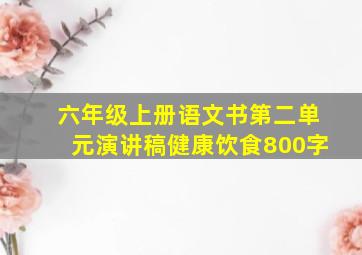 六年级上册语文书第二单元演讲稿健康饮食800字